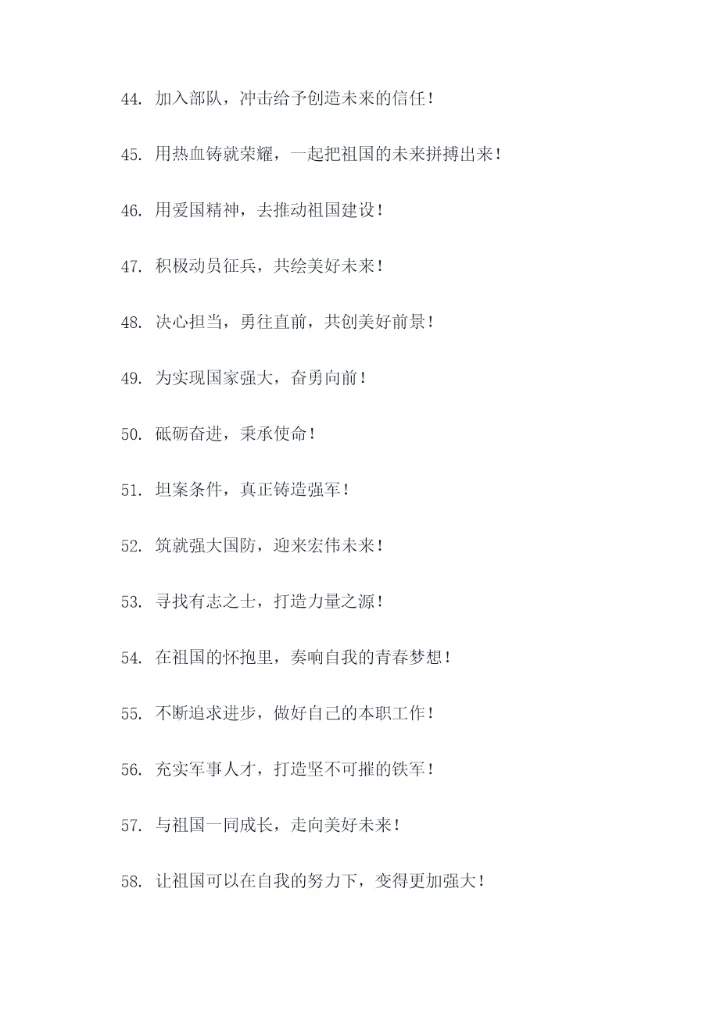 44. 加入部队，冲击给予创造未来的信任！

45. 用热血铸就荣耀，一起把祖国的未来拼搏出来！

46. 用爱国精神，去推动祖国建设！

47. 积极动员征兵，共绘美好未来！

48. 决心担当，勇往直前，共创美好前景！

49. 为实现国家强大，奋勇向前！

50. 砥砺奋进，秉承使命！

51. 坦案条件，真正铸造强军！

52. 筑就强大国防，迎来宏伟未来！

53. 寻找有志之士，打造力量之源！

54. 在祖国的怀抱里，奏响自我的青春梦想！

55. 不断追求进步，做好自己的本职工作！

56. 充实军事人才，打造坚不可摧的铁军！

57. 与祖国一同成长，走向美好未来！

58. 让祖国可以在自我的努力下，变得更加强大！